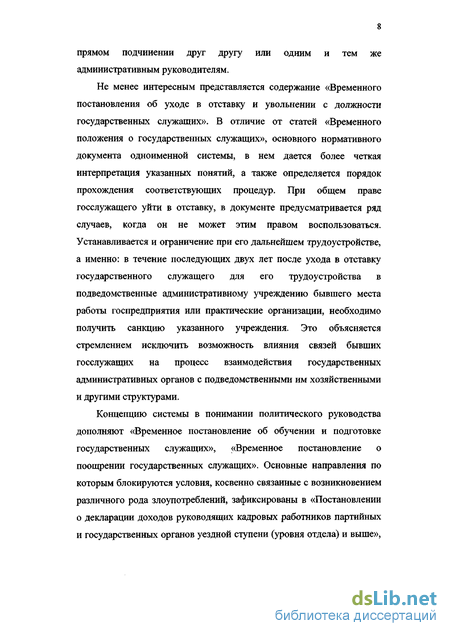 8

прямом подчинении друг другу или одним и тем же административным руководителям.

Не менее интересным представляется содержание «Временного постановления об уходе в отставку и увольнении с должности государственных служащих». В отличие от статей «Временного положения о государственных служащих», основного нормативного документа одноименной системы, в нем дается более четкая интерпретация указанных понятий, а также определяется порядок прохождения соответствующих процедур. При общем праве госслужащего уйти в отставку, в документе предусматривается ряд случаев, когда он не может этим правом воспользоваться. Устанавливается и ограничение при его дальнейшем трудоустройстве, а именно: в течение последующих двух лет после ухода в отставку государственного служащего для его трудоустройства в подведомственные административному учреждению бывшего места работы госпредприятия или практические организации, необходимо получить санкцию указанного учреждения. Это объясняется стремлением исключить возможность влияния связей бывших госслужащих на процесс взаимодействия государственных административных органов с подведомственными им хозяйственными и другими структурами.

Концепцию системы в понимании политического руководства дополняют «Временное постановление об обучении и подготовке государственных служащих», «Временное постановление о поощрении государственных служащих». Основные направления по которым блокируются условия, косвенно связанные с возникновением различного рода злоупотреблений, зафиксированы в «Постановлении о декларации доходов руководящих кадровых работников партийных и государственных органов уездной ступени (уровня отдела) и выше»,

dsLib.net
библиотека диссертаций